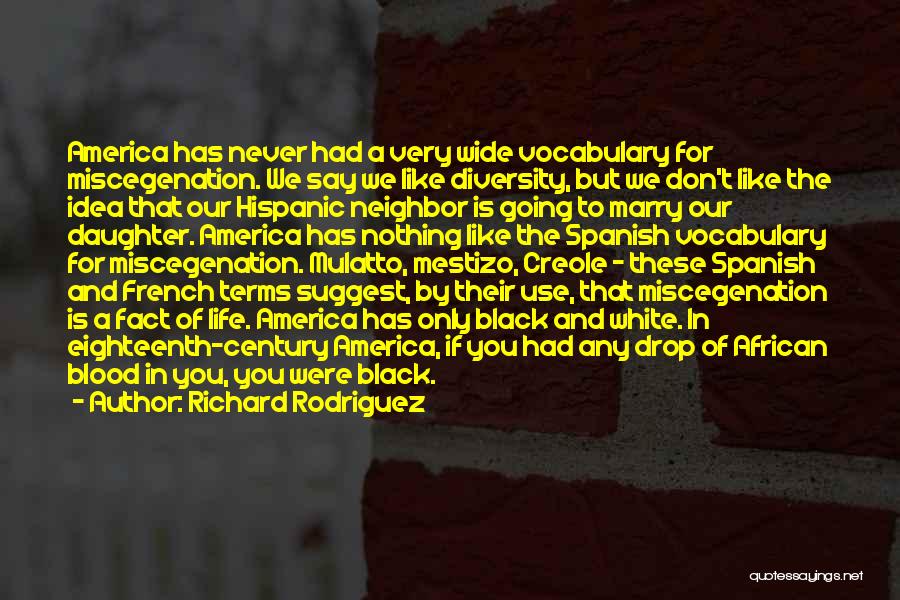 America has never had a very wide vocabulary for miscegenation. We say we like diversity, but we don't like the idea that our Hispanic neighbor is going to marry our daughter. America has nothing like the Spanish vocabulary for miscegenation. Mulatto, mestizo, Creole - these Spanish and French terms suggest, by their use, that miscegenation is a fact of life. America has only black and white. In eighteenth-century America, if you had any drop of African blood in you, you were black.

- Author: Richard Rodriguez

quotessayings.net